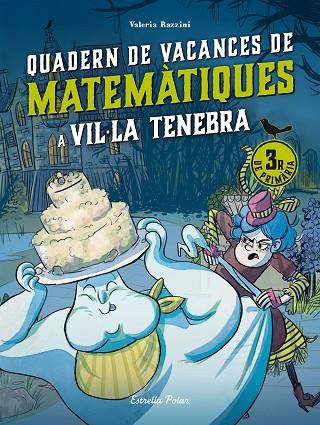 Valeria Razzini

QUADERN DE VACANCES DE MATEMÀTIQUES A VIL·LA TENEBRA

3R DE PRIMÀRIA

Estrella Polar